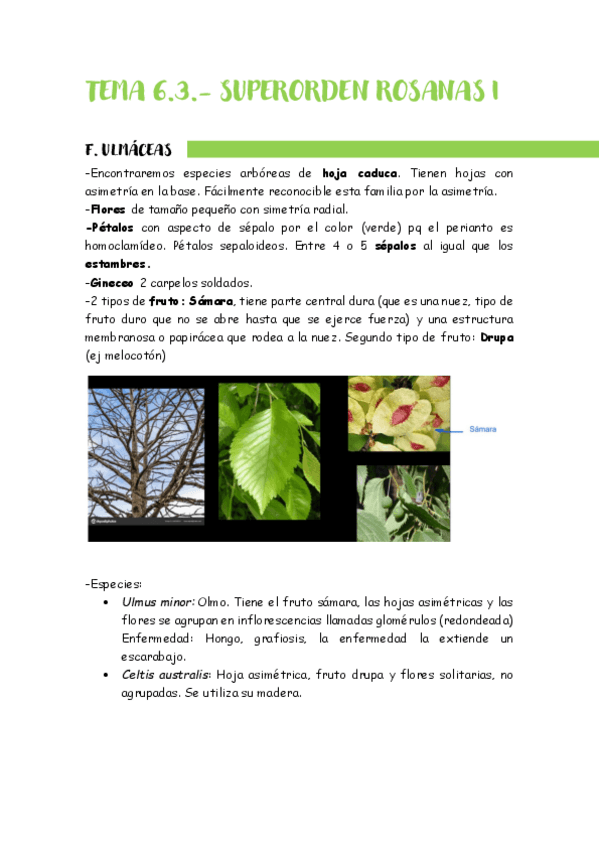 TEMA 6.3.- SUPERORDEN ROSANAS I

F. ULMÁCEAS

-Encontraremos especies arbóreas de hoja caduca. Tienen hojas con asimetría en la base. Fácilmente reconocible esta familia por la asimetría.
-Flores de tamaño pequeño con simetría radial.
-Pétalos con aspecto de sépalo por el color (verde) pq el perianto es homoclamídeo. Pétalos sepaloideos. Entre 4 o 5 sépalos al igual que los estambres.
-Gineceo 2 carpelos soldados.
-2 tipos de fruto: Sámara, tiene parte central dura (que es una nuez, tipo de fruto duro que no se abre hasta que se ejerce fuerza) y una estructura membranosa o papirácea que rodea a la nuez. Segundo tipo de fruto: Drupa (ej melocotón)

Sámara

-Especies:
• Ulmus minor: Olmo. Tiene el fruto sámara, las hojas asimétricas y las flores se agrupan en inflorescencias llamadas glomérulos (redondeada) Enfermedad: Hongo, grafiosis, la enfermedad la extiende un escarabajo.
• Celtis australis: Hoja asimétrica, fruto drupa y flores solitarias, no agrupadas. Se utiliza su madera.